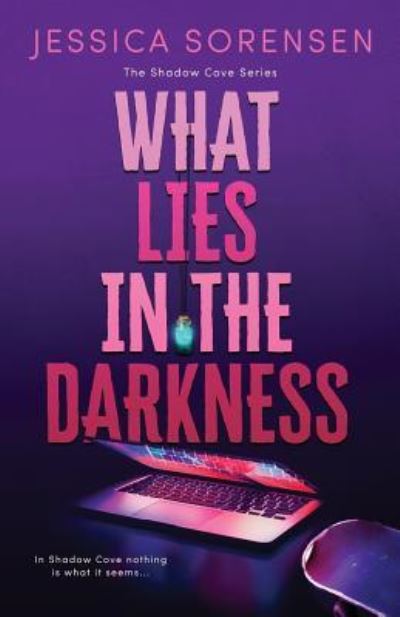 JESSICA SORENSEN

The Shadow Cove Series

WHAT LIES IN THE DARKNESS

In Shadow Cove nothing is what it seems...